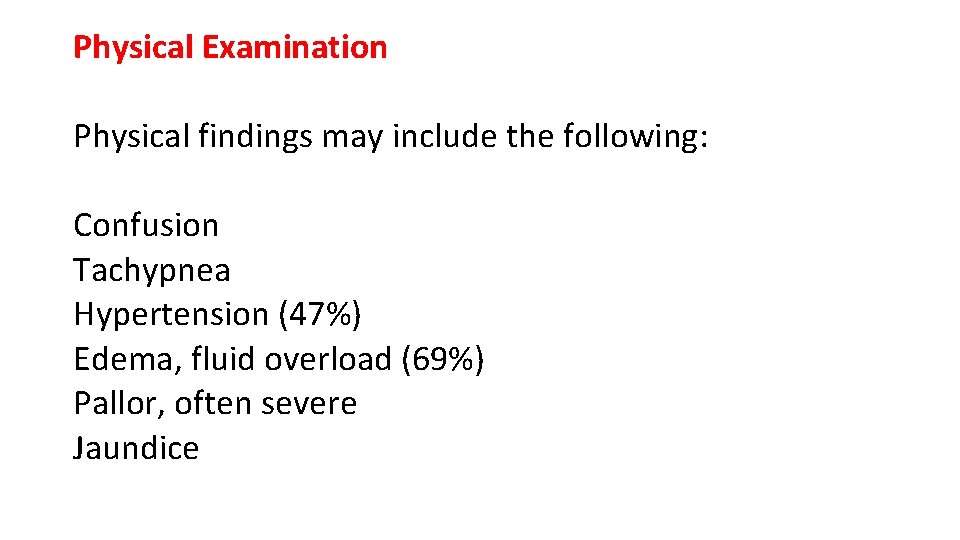 Physical Examination

Physical findings may include the following:

Confusion
Tachypnea
Hypertension (47%)
Edema, fluid overload (69%)
Pallor, often severe
Jaundice